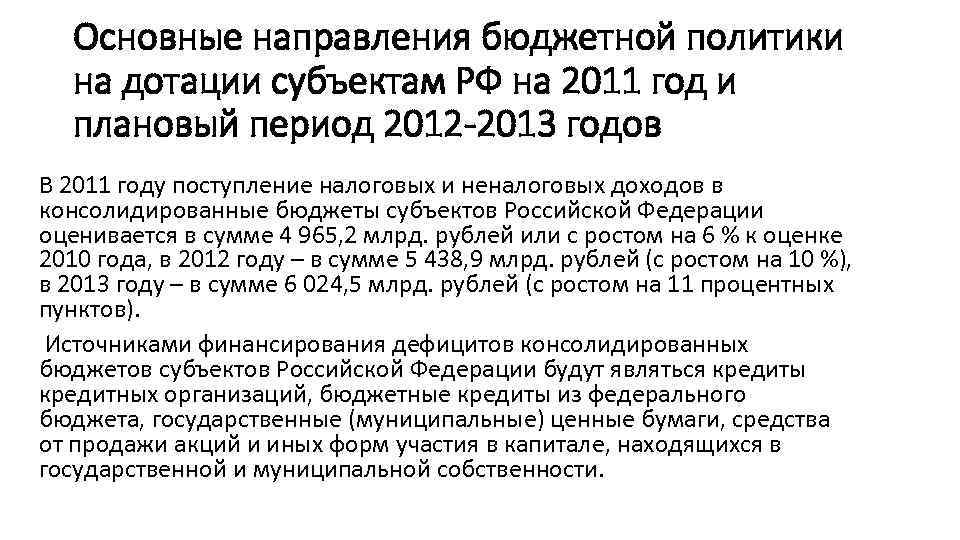 Основные направления бюджетной политики на дотации субъектам РФ на 2011 год и плановый период 2012-2013 годов

В 2011 году поступление налоговых и неналоговых доходов в консолидированные бюджеты субъектов Российской Федерации оценивается в сумме 4 965,2 млрд. рублей или с ростом на 6 % к оценке 2010 года, в 2012 году – в сумме 5 438,9 млрд. рублей (с ростом на 10 %), в 2013 году – в сумме 6 024,5 млрд. рублей (с ростом на 11 процентных пунктов).

Источниками финансирования дефицитов консолидированных бюджетов субъектов Российской Федерации будут являться кредиты кредитных организаций, бюджетные кредиты из федерального бюджета, государственные (муниципальные) ценные бумаги, средства от продажи акций и иных форм участия в капитале, находящихся в государственной и муниципальной собственности.